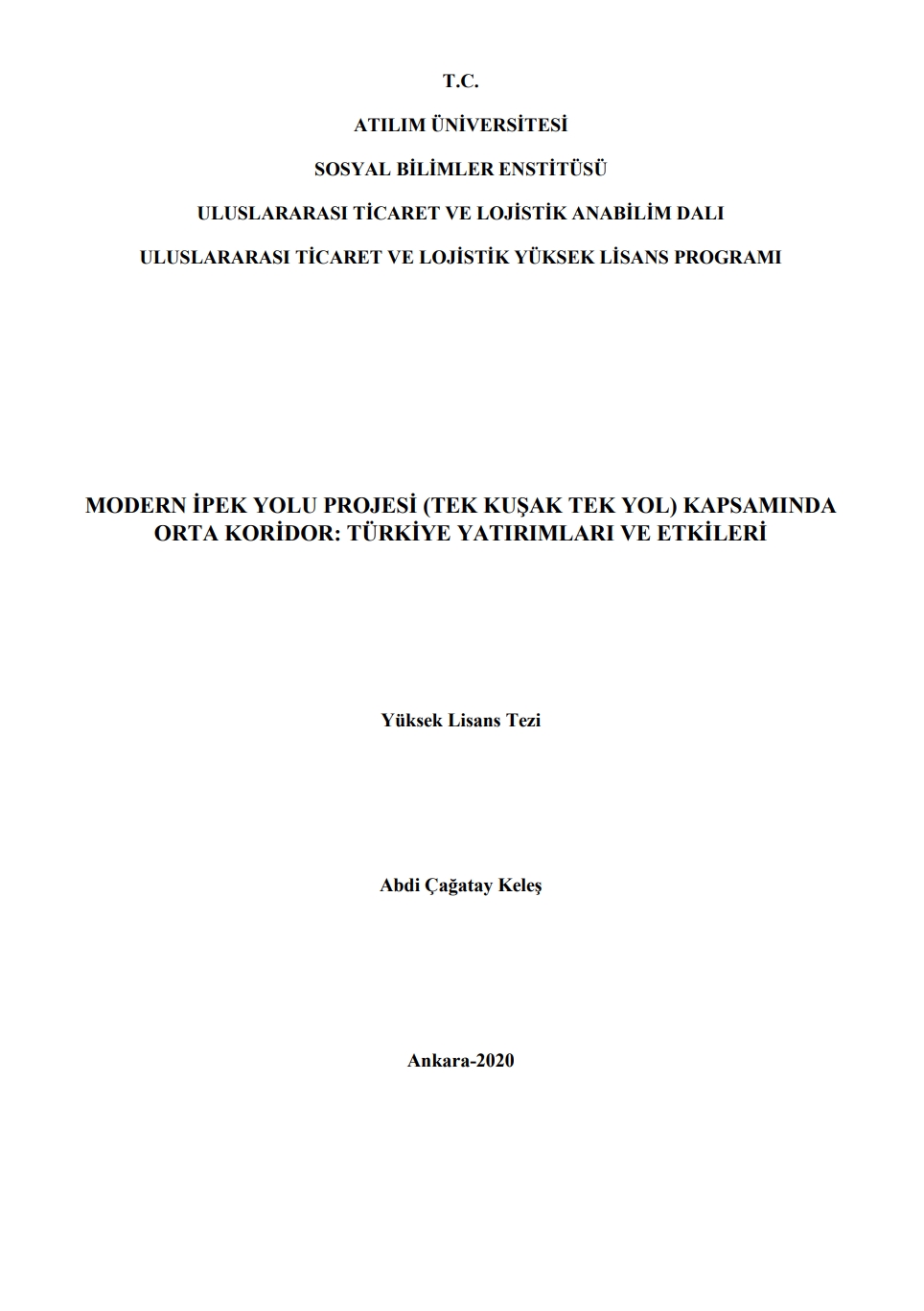 T.C.

ATILIM ÜNİVERSİTESİ

SOSYAL BİLİMLER ENSTİTÜSÜ

ULUSLARARASI TİCARET VE LOJİSTİK ANABİLİM DALI

ULUSLARARASI TİCARET VE LOJİSTİK YÜKSEK LİSANS PROGRAMI

MODERN İPEK YOLU PROJESİ (TEK KUŞAK TEK YOL) KAPSAMINDA ORTA KORİDOR: TÜRKİYE YATIRIMLARI VE ETKİLERİ

Yüksek Lisans Tezi

Abdi Çağatay Keleş

Ankara-2020